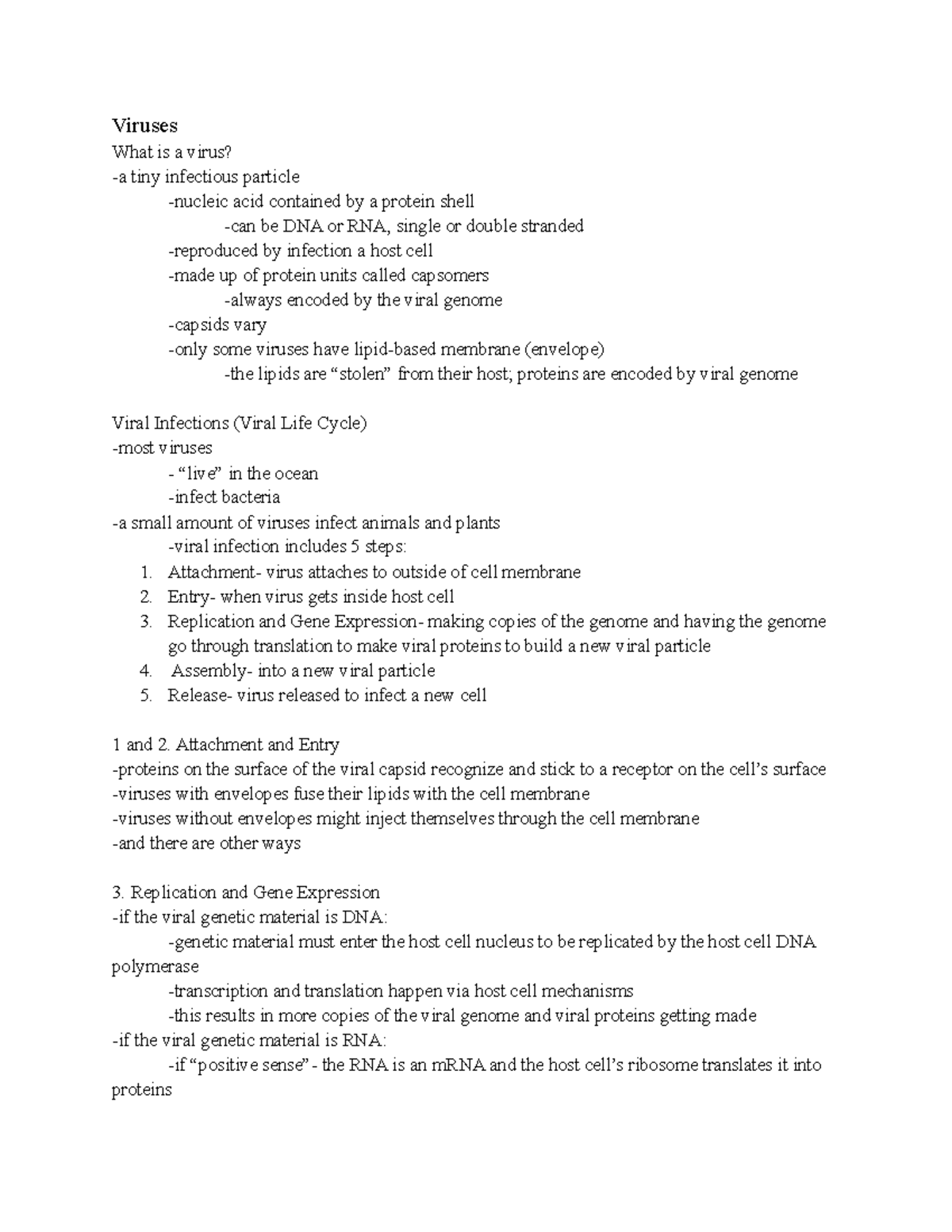 Viruses
What is a virus?
-a tiny infectious particle
-nucleic acid contained by a protein shell
-can be DNA or RNA, single or double stranded
-reproduced by infection a host cell
-made up of protein units called capsomers
-always encoded by the viral genome
-capsids vary
-only some viruses have lipid-based membrane (envelope)
-the lipids are “stolen” from their host; proteins are encoded by viral genome

Viral Infections (Viral Life Cycle)
-most viruses
- “live” in the ocean
-infect bacteria
-a small amount of viruses infect animals and plants
-viral infection includes 5 steps:
1. Attachment- virus attaches to outside of cell membrane
2. Entry- when virus gets inside host cell
3. Replication and Gene Expression- making copies of the genome and having the genome go through translation to make viral proteins to build a new viral particle
4. Assembly- into a new viral particle
5. Release- virus released to infect a new cell

1 and 2. Attachment and Entry
-proteins on the surface of the viral capsid recognize and stick to a receptor on the cell’s surface
-viruses with envelopes fuse their lipids with the cell membrane
-viruses without envelopes might inject themselves through the cell membrane
-and there are other ways

3. Replication and Gene Expression
-if the viral genetic material is DNA:
-genetic material must enter the host cell nucleus to be replicated by the host cell DNA polymerase
-transcription and translation happen via host cell mechanisms
-this results in more copies of the viral genome and viral proteins getting made
-if the viral genetic material is RNA:
-if “positive sense” - the RNA is an mRNA and the host cell’s ribosome translates it into proteins